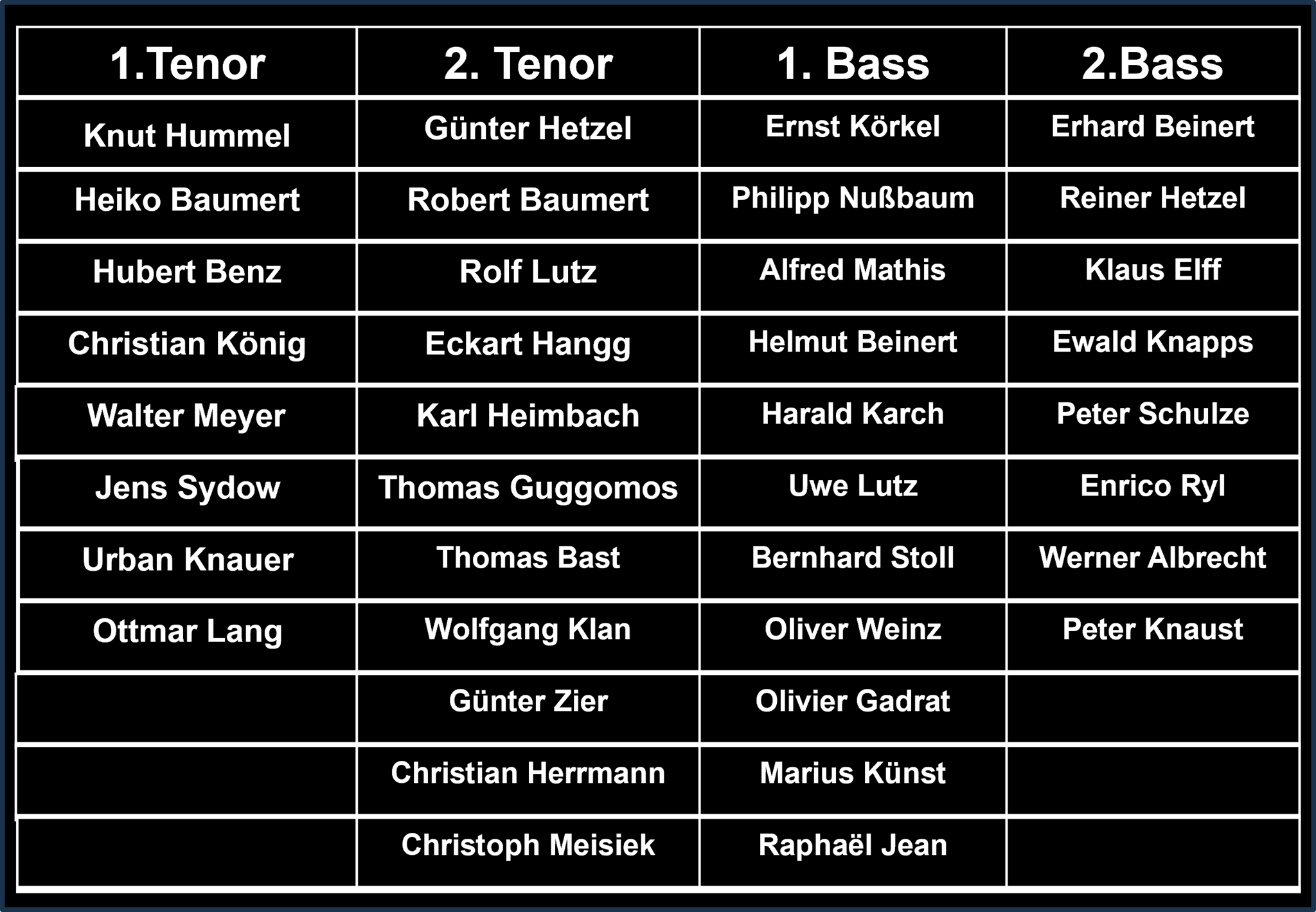 | 1.Tenor | 2. Tenor | 1. Bass | 2.Bass |
|---|---|---|---|
| Knut Hummel | Günter Hetzel | Ernst Körkel | Erhard Beinert |
| Heiko Baumert | Robert Baumert | Philipp Nußbaum | Reiner Hetzel |
| Hubert Benz | Rolf Lutz | Alfred Mathis | Klaus Elff |
| Christian König | Eckart Hangg | Helmut Beinert | Ewald Knapps |
| Walter Meyer | Karl Heimbach | Harald Karch | Peter Schulze |
| Jens Sydow | Thomas Guggomos | Uwe Lutz | Enrico Ryl |
| Urban Knauer | Thomas Bast | Bernhard Stoll | Werner Albrecht |
| Ottmar Lang | Wolfgang Klan | Oliver Weinz | Peter Knaust |
| | Günter Zier | Olivier Gadrat | |
| | Christian Herrmann | Marius Künst | |
| | Christoph Meisiek | Raphaël Jean | |